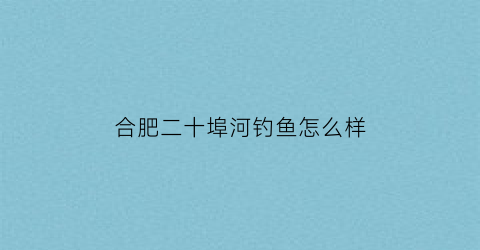 合肥二十埠河钓鱼怎么样